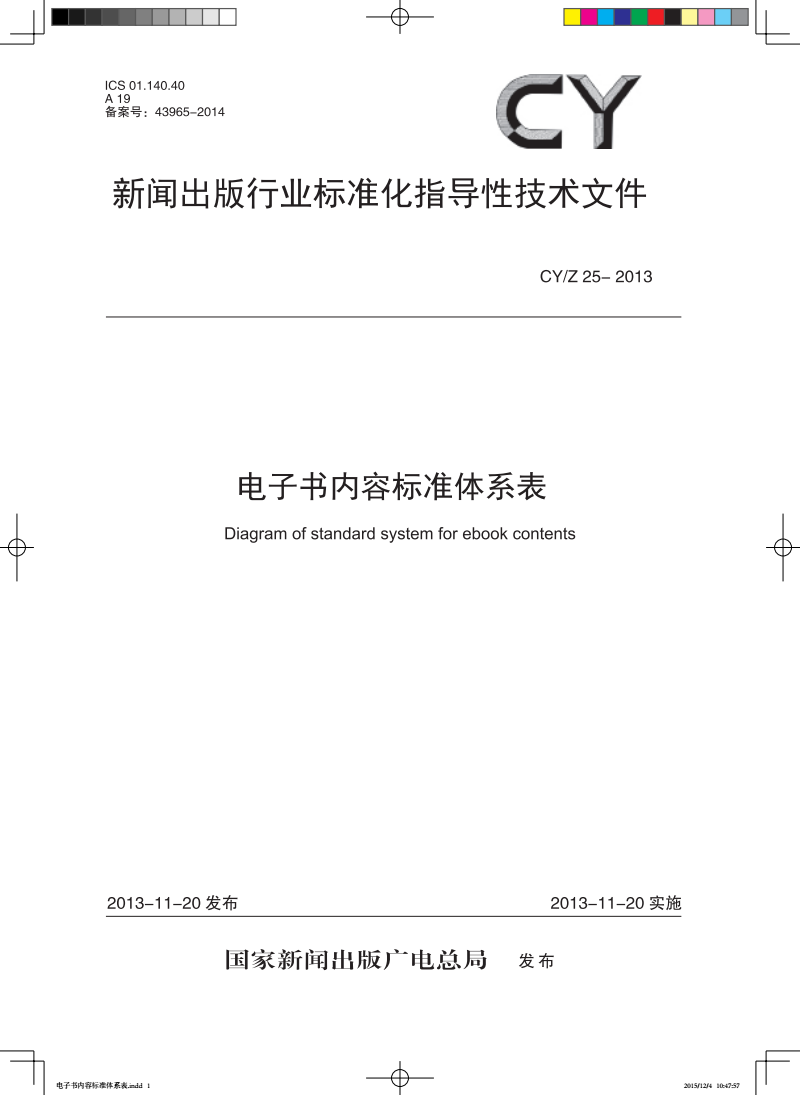 ICS 01.140.40
A 19
备案号：43965–2014

CY

新闻出版行业标准化指导性技术文件

CY/Z 25– 2013

电子书内容标准体系表

Diagram of standard system for ebook contents

2013–11–20 发布

2013–11–20 实施

国家新闻出版广电总局 发布

电子书内容标准体系表.indd 1

2015/12/4 10:47:57